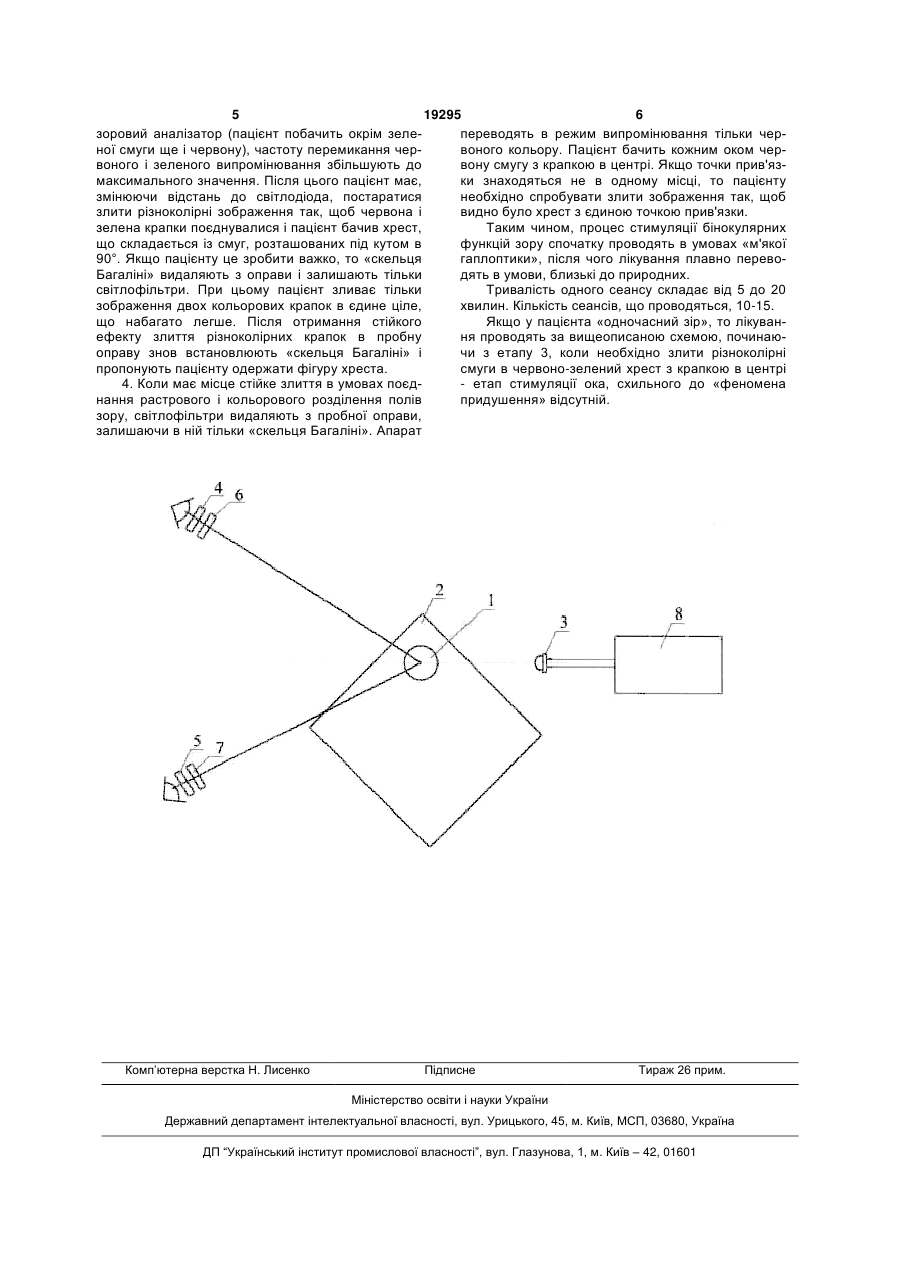 5 19295 6

зоровий аналізатор (пацієнт побачить окрім зеленої смуги ще і червону), частоту перемикання червоного і зеленого випромінювання збільшують до максимального значення. Після цього пацієнт має, змінюючи відстань до світлодіода, постаратися злити різноколірні зображення так, щоб червона і зелена крапки поєднувалися і пацієнт бачив хрест, що складається із смуг, розташованих під кутом в 90°. Якщо пацієнту це зробити важко, то «скельця Багаліні» видаляють з оправи і залишають тільки світлофільтри. При цьому пацієнт зливає тільки зображення двох кольорових крапок в єдине ціле, що набагато легше. Після отримання стійкого ефекту злиття різноколірних крапок в пробну оправу знов встановлюють «скельця Багаліні» і пропонують пацієнту одержати фігуру хреста.

4. Коли має місце стійке злиття в умовах поєднання растрового і кольорового розділення полів зору, світлофільтри видаляють з пробної оправи, залишаючи в ній тільки «скельця Багаліні». Апарат переводять в режим випромінювання тільки червоного кольору. Пацієнт бачить кожним оком червону смугу з крапкою в центрі. Якщо точки прив'язки знаходяться не в одному місці, то пацієнту необхідно спробувати злити зображення так, щоб видно було хрест з єдиною точкою прив'язки.

Таким чином, процес стимуляції бінокулярних функцій зору спочатку проводять в умовах «м'якої гаплоптики», після чого лікування плавно переводять в умови, близькі до природних.

Тривалість одного сеансу складає від 5 до 20 хвилин. Кількість сеансів, що проводяться, 10-15.

Якщо у пацієнта «одночасний зір», то лікування проводять за вищеописаною схемою, починаючи з етапу 3, коли необхідно злити різноколірні смуги в червоно-зелений хрест з крапкою в центрі - етап стимуляції ока, схильного до «феномена придушення» відсутній.

4
6
2
1
3
8
5
7

Комп'ютерна верстка Н. Лисенко Підписне Тираж 26 прим.

Міністерство освіти і науки України

Державний департамент інтелектуальної власності, вул. Урицького, 45, м. Київ, МСП, 03680, Україна

ДП "Український інститут промислової власності", вул. Глазунова, 1, м. Київ – 42, 01601